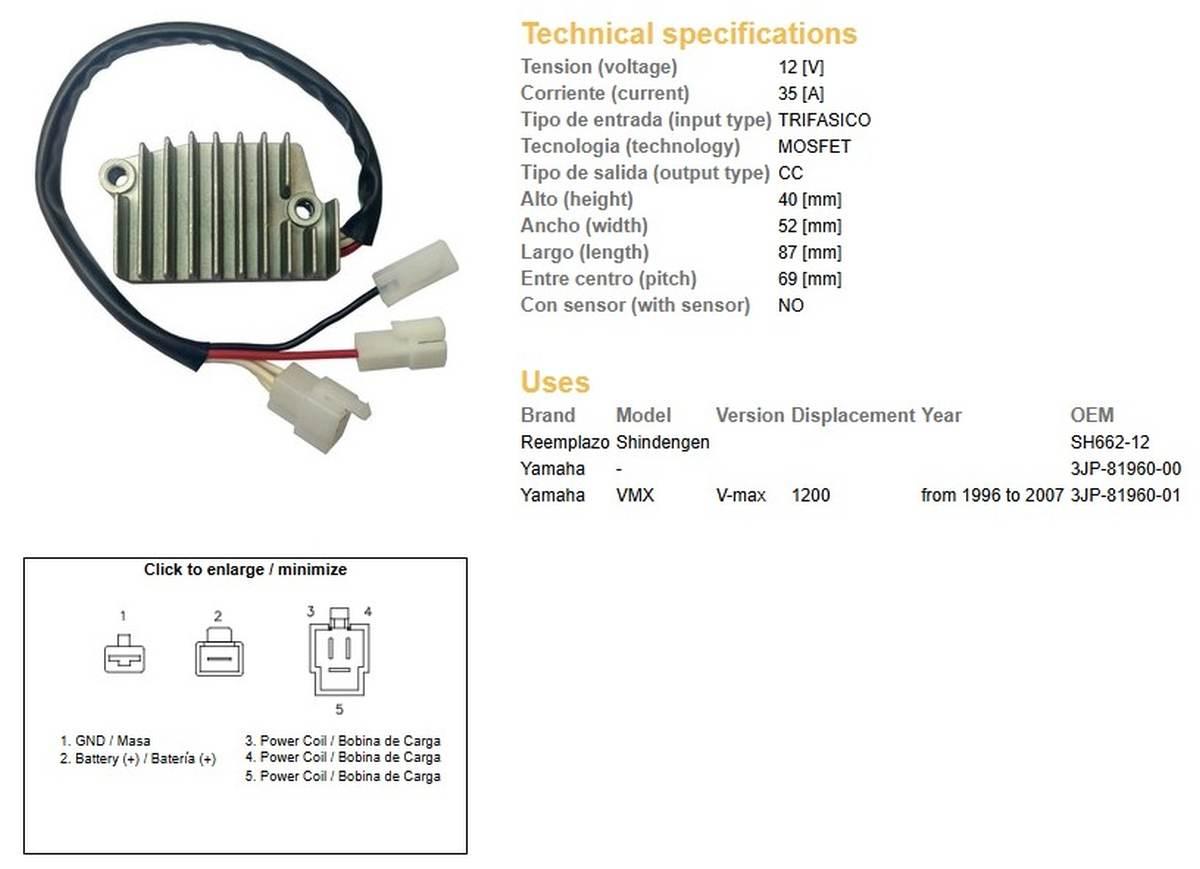 Technical specifications

| | |
|---|---|
| Tension (voltage) | 12 [V] |
| Corriente (current) | 35 [A] |
| Tipo de entrada (input type) | TRIFASICO |
| Tecnologia (technology) | MOSFET |
| Tipo de salida (output type) | CC |
| Alto (height) | 40 [mm] |
| Ancho (width) | 52 [mm] |
| Largo (length) | 87 [mm] |
| Entre centro (pitch) | 69 [mm] |
| Con sensor (with sensor) | NO |

Uses

| Brand | Model | Version | Displacement | Year | OEM |
|---|---|---|---|---|---|
| Reemplazo | Shindengen | | | | SH662-12 |
| Yamaha | - | | | | 3JP-81960-00 |
| Yamaha | VMX | V-max | 1200 | from 1996 to 2007 | 3JP-81960-01 |

Click to enlarge / minimize

1 2 3 4 5

1. GND / Masa
2. Battery (+) / Batería (+)
3. Power Coil / Bobina de Carga
4. Power Coil / Bobina de Carga
5. Power Coil / Bobina de Carga